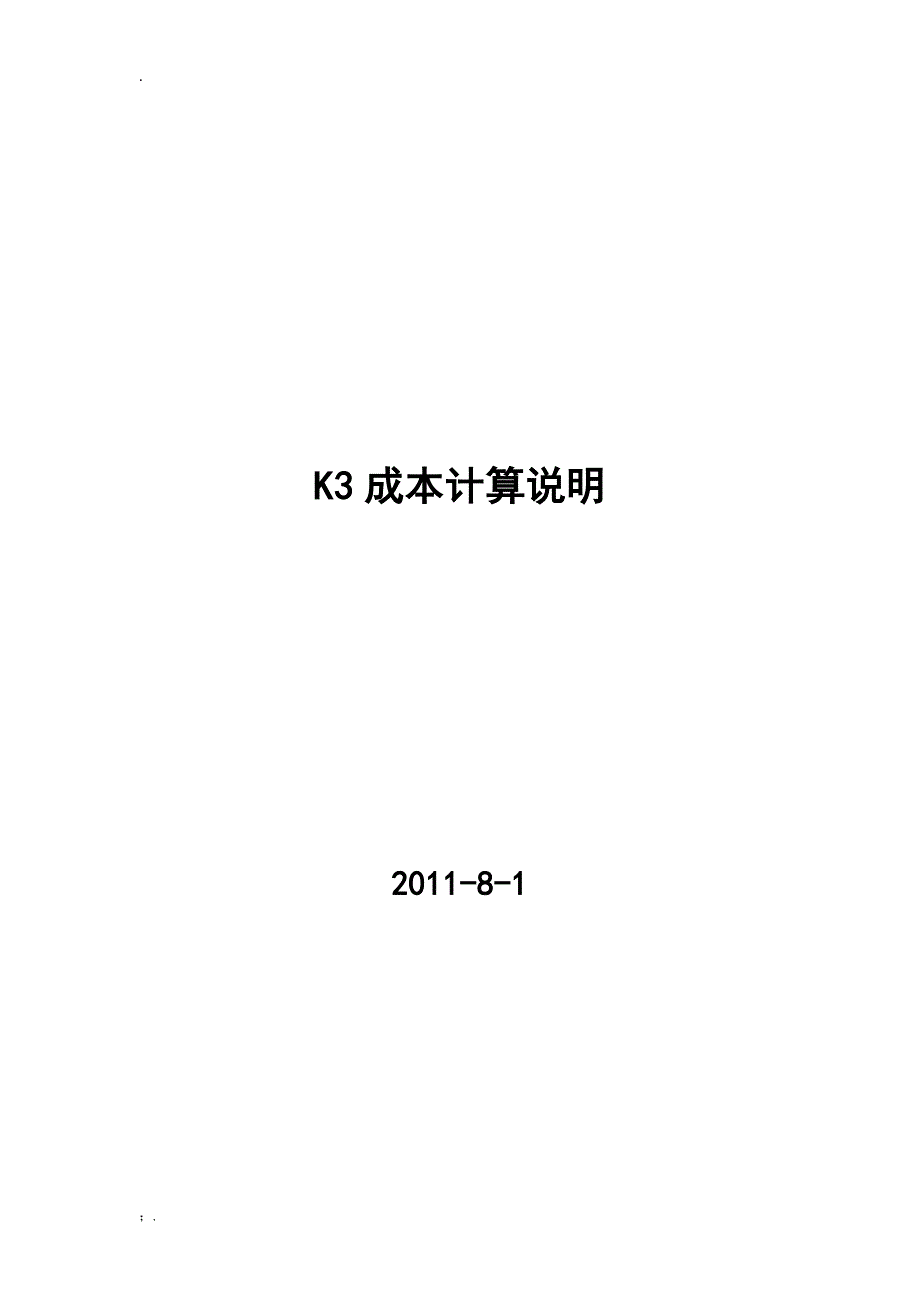 .

K3 成本计算说明

2011-8-1

; .